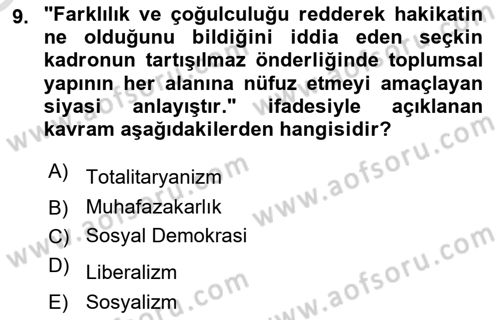 9. "Farklılık ve çoğulculuğu redderek hakikatin ne olduğunu bildiğini iddia eden seçkin kadronun tartışılmaz önderliğinde toplumsal yapının her alanına nüfuz etmeyi amaçlayan siyasi anlayıştır." ifadesiyle açıklanan kavram aşağıdakilerden hangisidir?

A) Totalitaryanizm
B) Muhafazakarlık
C) Sosyal Demokrasi
D) Liberalizm
E) Sosyalizm

www.aofsoru.com